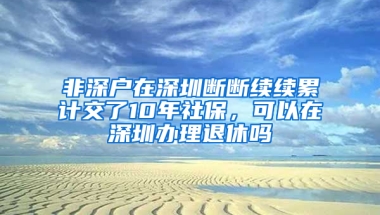 非深户在深圳断断续续累计交了10年社保，可以在深圳办理退休吗